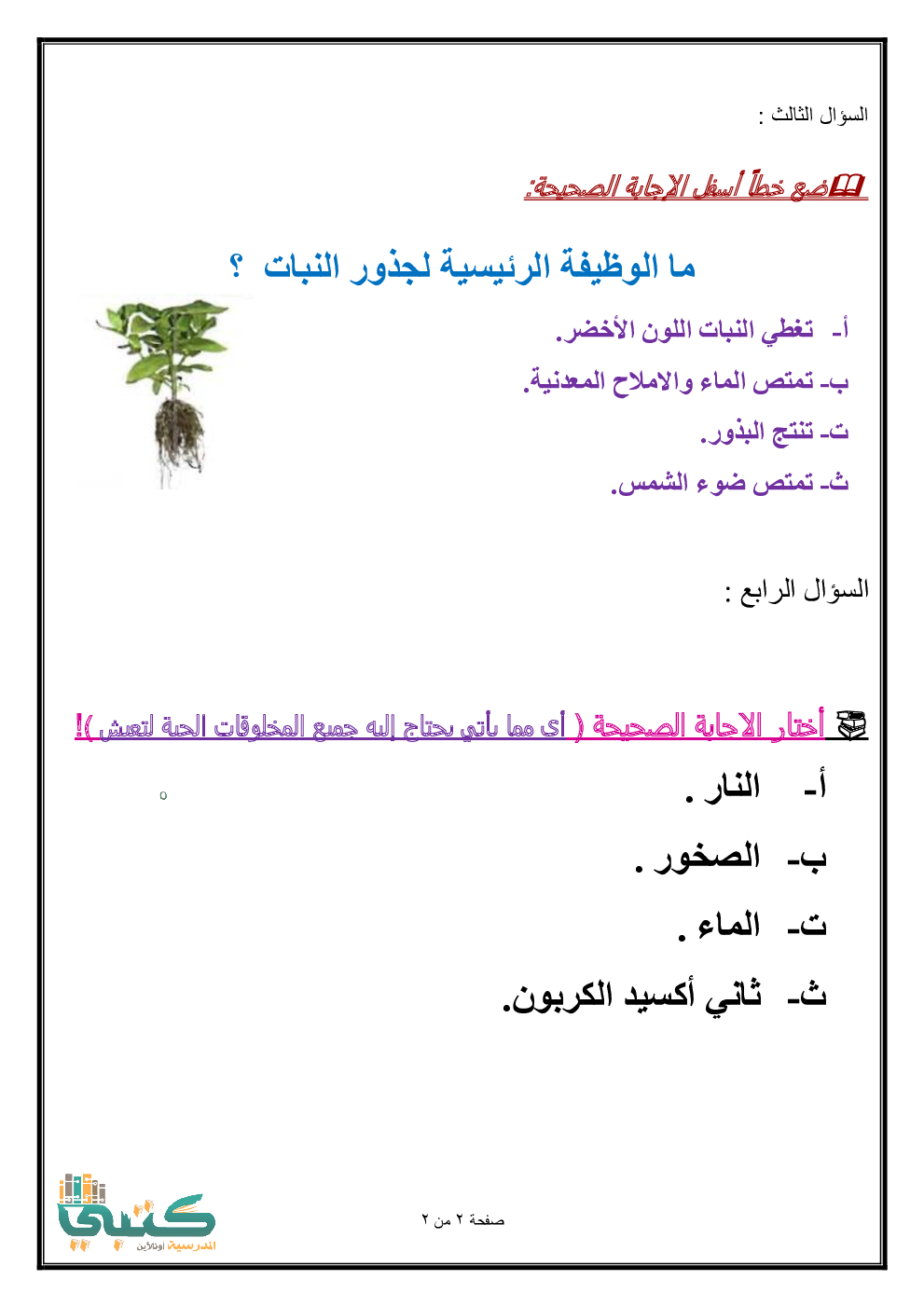 السؤال الثالث :

ضع خطاً أسفل الإجابة الصحيحة:

ما الوظيفة الرئيسية لجذور النبات ؟

أ- تغطي النبات اللون الأخضر.

ب- تمتص الماء والاملاح المعدنية.

ت- تنتج البذور.

ث- تمتص ضوء الشمس.

السؤال الرابع :

أختار الاجابة الصحيحة ( أي مما يأتي يحتاج إليه جميع المخلوقات الحية لتعيش )!

أ- النار .

ب- الصخور .

ت- الماء .

ث- ثاني أكسيد الكربون.

صفحة ٢ من ٢

كتبي المدرسية أونلاين